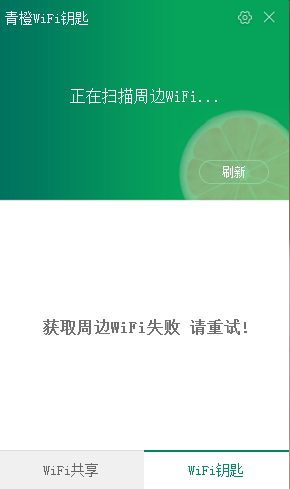 青橙WiFi钥匙

正在扫描周边WiFi...

刷新

获取周边WiFi失败 请重试!

WiFi共享

WiFi钥匙